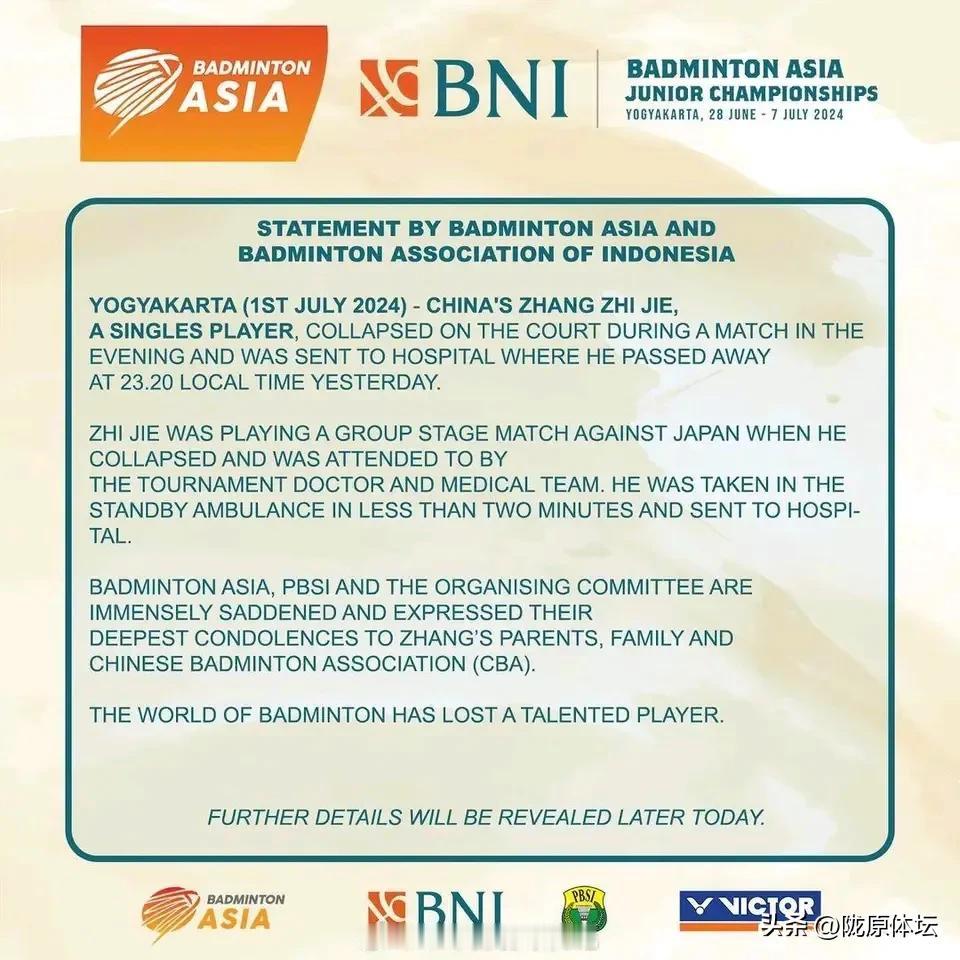 BADMINTON ASIA

BNI

BADMINTON ASIA JUNIOR CHAMPIONSHIPS
YOGYAKARTA, 28 JUNE - 7 JULY 2024

STATEMENT BY BADMINTON ASIA AND BADMINTON ASSOCIATION OF INDONESIA

YOGYAKARTA (1ST JULY 2024) - CHINA'S ZHANG ZHI JIE, A SINGLES PLAYER, COLLAPSED ON THE COURT DURING A MATCH IN THE EVENING AND WAS SENT TO HOSPITAL WHERE HE PASSED AWAY AT 23.20 LOCAL TIME YESTERDAY.

ZHI JIE WAS PLAYING A GROUP STAGE MATCH AGAINST JAPAN WHEN HE COLLAPSED AND WAS ATTENDED TO BY THE TOURNAMENT DOCTOR AND MEDICAL TEAM. HE WAS TAKEN IN THE STANDBY AMBULANCE IN LESS THAN TWO MINUTES AND SENT TO HOSPITAL.

BADMINTON ASIA, PBSI AND THE ORGANISING COMMITTEE ARE IMMENSELY SADDENED AND EXPRESSED THEIR DEEPEST CONDOLENCES TO ZHANG'S PARENTS, FAMILY AND CHINESE BADMINTON ASSOCIATION (CBA).

THE WORLD OF BADMINTON HAS LOST A TALENTED PLAYER.

FURTHER DETAILS WILL BE REVEALED LATER TODAY.

BADMINTON ASIA

BNI

PBSI

VICTOR

头条 @陇原体坛